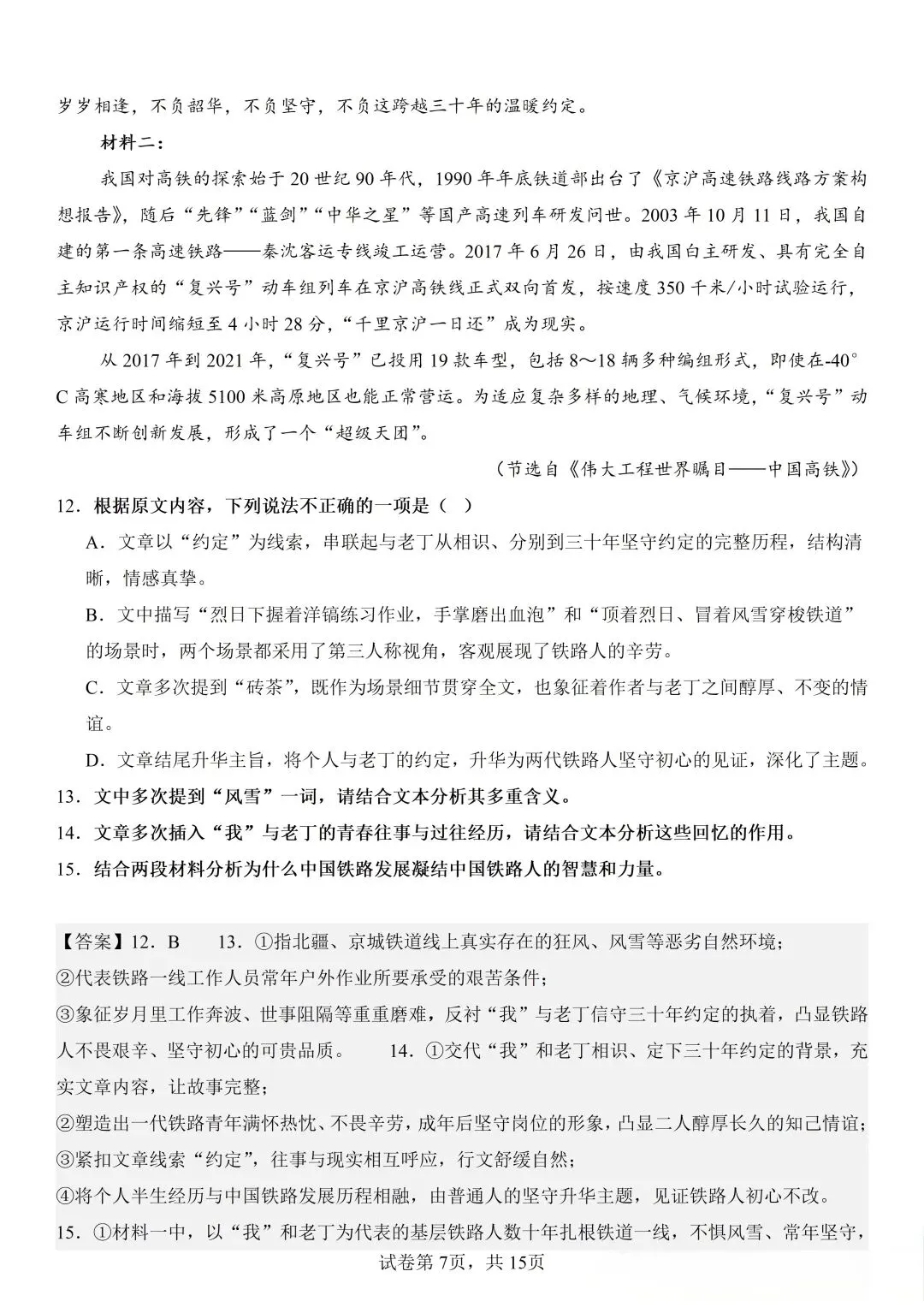 岁岁相逢，不负韶华，不负坚守，不负这跨越三十年的温暖约定。

材料二：

我国对高铁的探索始于20世纪90年代，1990年年底铁道部出台了《京沪高速铁路线路方案构想报告》，随后“先锋”“蓝剑”“中华之星”等国产高速列车研发问世。2003年10月11日，我国自建的第一条高速铁路——秦沈客运专线竣工运营。2017年6月26日，由我国自主研发、具有完全自主知识产权的“复兴号”动车组列车在京沪高铁线正式双向首发，按速度350千米/小时试验运行，京沪运行时间缩短至4小时28分，“千里京沪一日还”成为现实。

从2017年到2021年，“复兴号”已投用19款车型，包括8～18辆多种编组形式，即使在-40°C高寒地区和海拔5100米高原地区也能正常营运。为适应复杂多样的地理、气候环境，“复兴号”动车组不断创新发展，形成了一个“超级天团”。

（节选自《伟大工程世界瞩目——中国高铁》）

12．根据原文内容，下列说法不正确的一项是（ ）

A．文章以“约定”为线索，串联起与老丁从相识、分别到三十年坚守约定的完整历程，结构清晰，情感真挚。

B．文中描写“烈日下握着洋镐练习作业，手掌磨出血泡”和“顶着烈日、冒着风雪穿梭铁道”的场景时，两个场景都采用了第三人称视角，客观展现了铁路人的辛劳。

C．文章多次提到“砖茶”，既作为场景细节贯穿全文，也象征着作者与老丁之间醇厚、不变的情谊。

D．文章结尾升华主旨，将个人与老丁的约定，升华为两代铁路人坚守初心的见证，深化了主题。

13．文中多次提到“风雪”一词，请结合文本分析其多重含义。

14．文章多次插入“我”与老丁的青春往事与过往经历，请结合文本分析这些回忆的作用。

15．结合两段材料分析为什么中国铁路发展凝结中国铁路人的智慧和力量。

【答案】12．B 13．①指北疆、京城铁道线上真实存在的狂风、风雪等恶劣自然环境；
②代表铁路一线工作人员常年户外作业所要承受的艰苦条件；
③象征岁月里工作奔波、世事阻隔等重重磨难，反衬“我”与老丁信守三十年约定的执着，凸显铁路人不畏艰辛、坚守初心的可贵品质。 14．①交代“我”和老丁相识、定下三十年约定的背景，充实文章内容，让故事完整；
②塑造出一代铁路青年满怀热忱、不畏辛劳，成年后坚守岗位的形象，凸显二人醇厚长久的知己情谊；
③紧扣文章线索“约定”，往事与现实相互呼应，行文舒缓自然；
④将个人半生经历与中国铁路发展历程相融，由普通人的坚守升华主题，见证铁路人初心不改。
15．①材料一中，以“我”和老丁为代表的基层铁路人数十年扎根铁道一线，不惧风雪、常年坚守，

试卷第7页，共15页